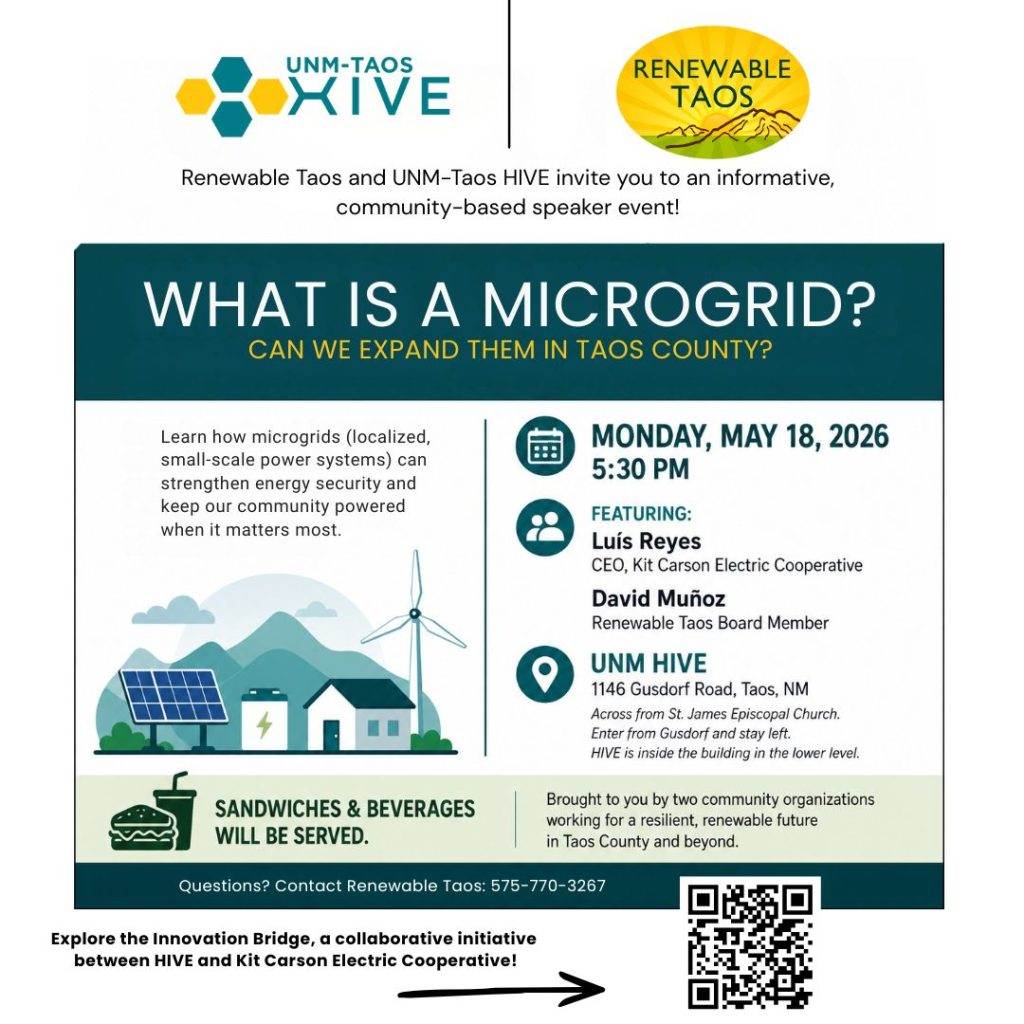 UNM-TAOS
HIVE

RENEWABLE
TAOS

Renewable Taos and UNM-Taos HIVE invite you to an informative, community-based speaker event!

WHAT IS A MICROGRID?
CAN WE EXPAND THEM IN TAOS COUNTY?

Learn how microgrids (localized, small-scale power systems) can strengthen energy security and keep our community powered when it matters most.

MONDAY, MAY 18, 2026
5:30 PM

FEATURING:
Luís Reyes
CEO, Kit Carson Electric Cooperative

David Muñoz
Renewable Taos Board Member

UNM HIVE
1146 Gusdorf Road, Taos, NM
Across from St. James Episcopal Church.
Enter from Gusdorf and stay left.
HIVE is inside the building in the lower level.

SANDWICHES & BEVERAGES
WILL BE SERVED.

Brought to you by two community organizations working for a resilient, renewable future in Taos County and beyond.

Questions? Contact Renewable Taos: 575-770-3267

Explore the Innovation Bridge, a collaborative initiative between HIVE and Kit Carson Electric Cooperative!